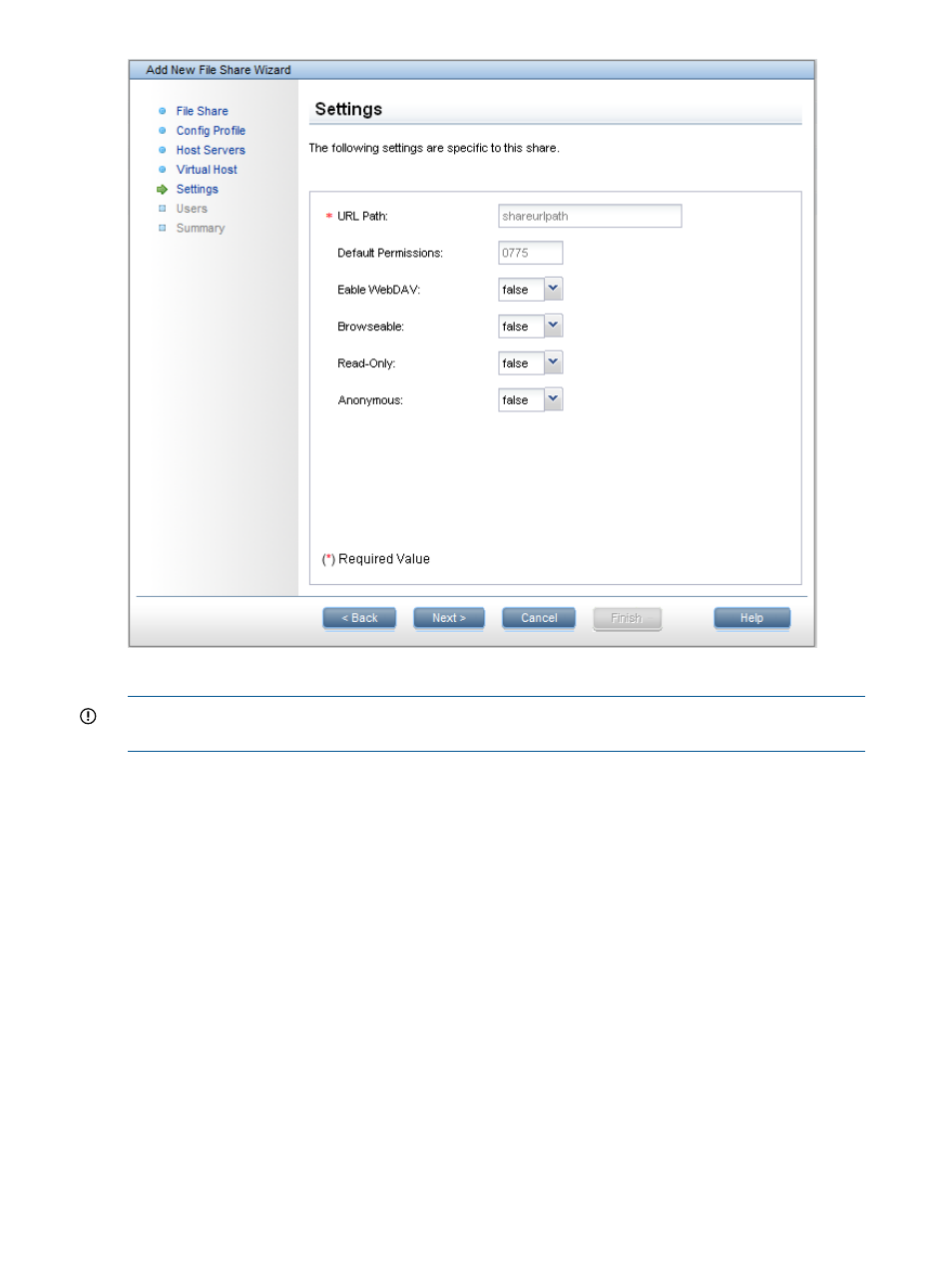 Add New File Share Wizard

File Share
Config Profile
Host Servers
Virtual Host
Settings
Users
Summary

Settings

The following settings are specific to this share.

* URL Path: shareurlpath

Default Permissions: 0775

Eable WebDAV: false

Browseable: false

Read-Only: false

Anonymous: false

(*) Required Value

< Back Next > Cancel Finish Help